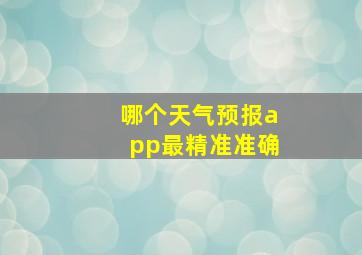 哪个天气预报app最精准准确